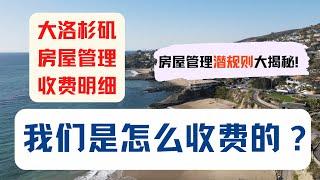 大洛杉矶
房屋管理
收费明细

房屋管理潜规则大揭秘!

我们是怎么收费的？